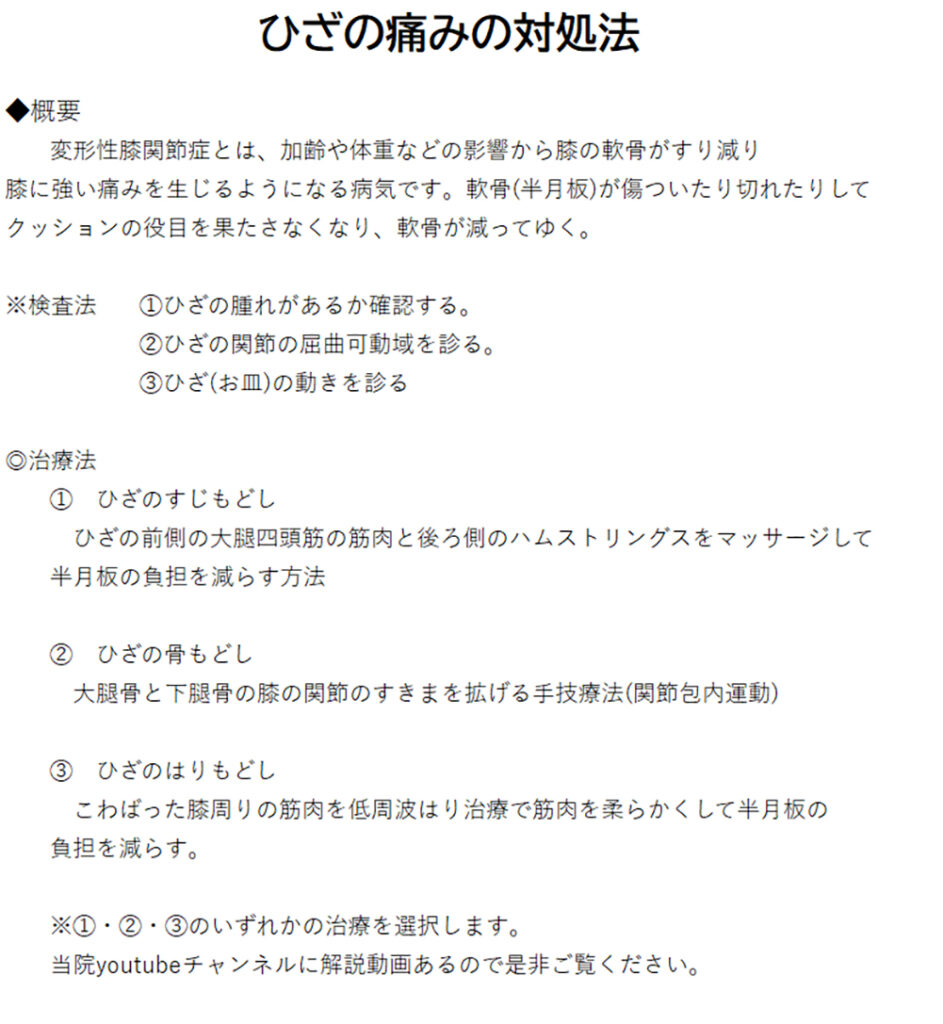 ひざの痛みの対処法

◆概要
変形性膝関節症とは、加齢や体重などの影響から膝の軟骨がすり減り膝に強い痛みを生じるようになる病気です。軟骨(半月板)が傷ついたり切れたりしてクッションの役目を果たさなくなり、軟骨が減ってゆく。

※検査法　①ひざの腫れがあるか確認する。
②ひざの関節の屈曲可動域を診る。
③ひざ(お皿)の動きを診る

◎治療法
①　ひざのすじもどし
ひざの前側の大腿四頭筋の筋肉と後ろ側のハムストリングスをマッサージして半月板の負担を減らす方法

②　ひざの骨もどし
大腿骨と下腿骨の膝の関節のすきまを拡げる手技療法(関節包内運動)

③　ひざのはりもどし
こわばった膝周りの筋肉を低周波はり治療で筋肉を柔らかくして半月板の負担を減らす。

※①・②・③のいずれかの治療を選択します。
当院youtubeチャンネルに解説動画あるので是非ご覧ください。